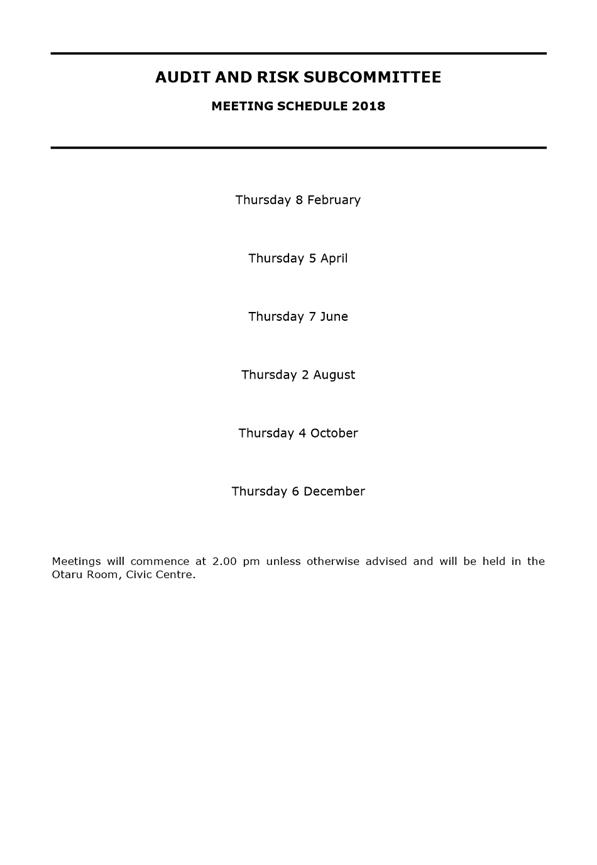 AUDIT AND RISK SUBCOMMITTEE

MEETING SCHEDULE 2018

Thursday 8 February

Thursday 5 April

Thursday 7 June

Thursday 2 August

Thursday 4 October

Thursday 6 December

Meetings will commence at 2.00 pm unless otherwise advised and will be held in the Otaru Room, Civic Centre.